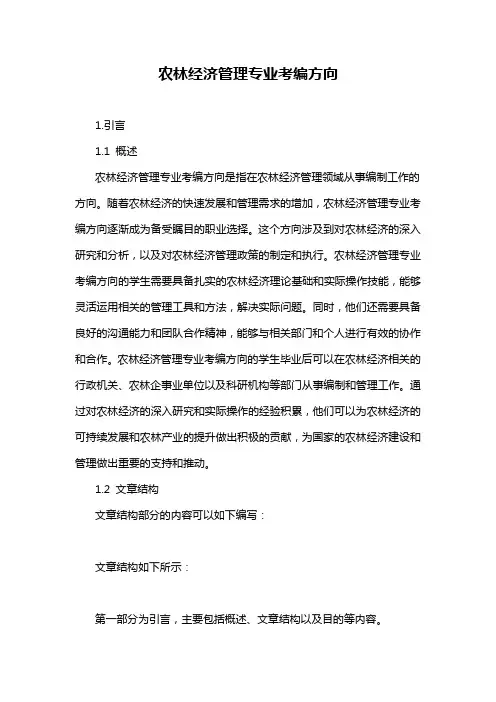 农林经济管理专业考编方向

1.引言

1.1 概述

农林经济管理专业考编方向是指在农林经济管理领域从事编制工作的方向。随着农林经济的快速发展和管理需求的增加，农林经济管理专业考编方向逐渐成为备受瞩目的职业选择。这个方向涉及到对农林经济的深入研究和分析，以及对农林经济管理政策的制定和执行。农林经济管理专业考编方向的学生需要具备扎实的农林经济理论基础和实际操作技能，能够灵活运用相关的管理工具和方法，解决实际问题。同时，他们还需要具备良好的沟通能力和团队合作精神，能够与相关部门和个人进行有效的协作和合作。农林经济管理专业考编方向的学生毕业后可以在农林经济相关的行政机关、农林企事业单位以及科研机构等部门从事编制和管理工作。通过对农林经济的深入研究和实际操作的经验积累，他们可以为农林经济的可持续发展和农林产业的提升做出积极的贡献，为国家的农林经济建设和管理做出重要的支持和推动。

1.2 文章结构

文章结构部分的内容可以如下编写：

文章结构如下所示：

第一部分为引言，主要包括概述、文章结构以及目的等内容。